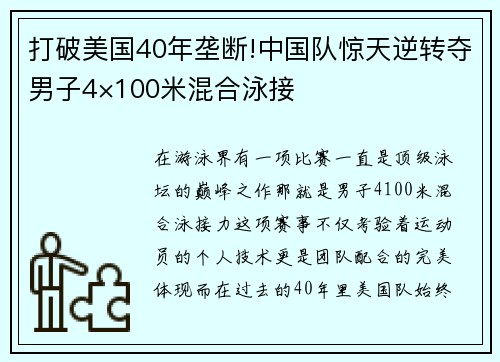 打破美国40年垄断!中国队惊天逆转夺男子4×100米混合泳接

在游泳界有一项比赛一直是顶级泳坛的巅峰之作那就是男子4100米混合泳接力这项赛事不仅考验着运动员的个人技术更是团队配合的完美体现而在过去的40年里美国队始终